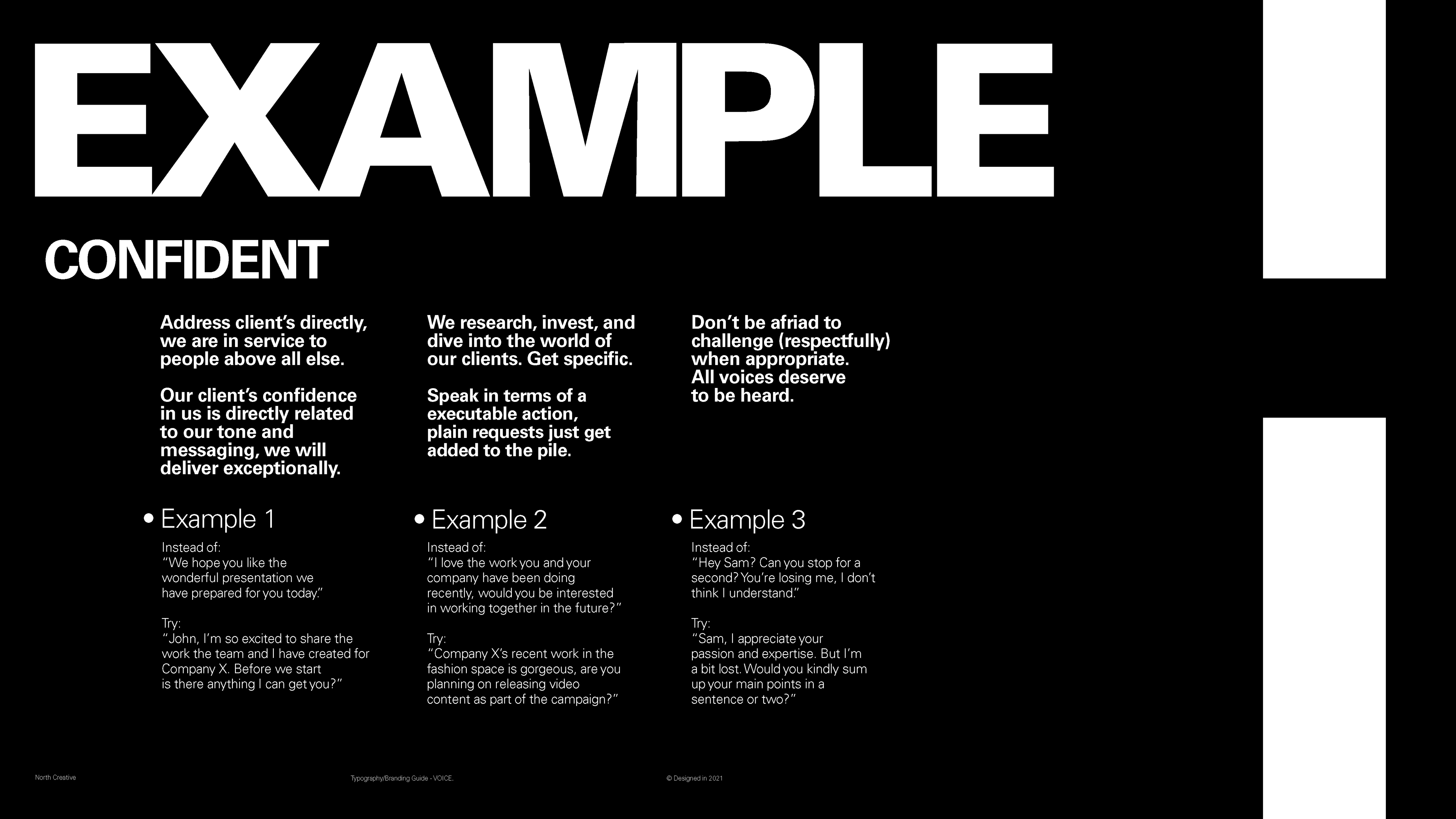 EXAMPLE

CONFIDENT

Address client’s directly, we are in service to people above all else.

Our client’s confidence in us is directly related to our tone and messaging, we will deliver exceptionally.

• Example 1

Instead of:
“We hope you like the wonderful presentation we have prepared for you today.”

Try:
“John, I’m so excited to share the work the team and I have created for Company X. Before we start is there anything I can get you?”

We research, invest, and dive into the world of our clients. Get specific.

Speak in terms of a executable action, plain requests just get added to the pile.

• Example 2

Instead of:
“I love the work you and your company have been doing recently, would you be interested in working together in the future?”

Try:
“Company X’s recent work in the fashion space is gorgeous, are you planning on releasing video content as part of the campaign?”

Don’t be afriad to challenge (respectfully) when appropriate. All voices deserve to be heard.

• Example 3

Instead of:
“Hey Sam? Can you stop for a second? You’re losing me, I don’t think I understand.”

Try:
“Sam, I appreciate your passion and expertise. But I’m a bit lost. Would you kindly sum up your main points in a sentence or two?”

North Creative

Typography/Branding Guide - VOICE.

© Designed in 2021